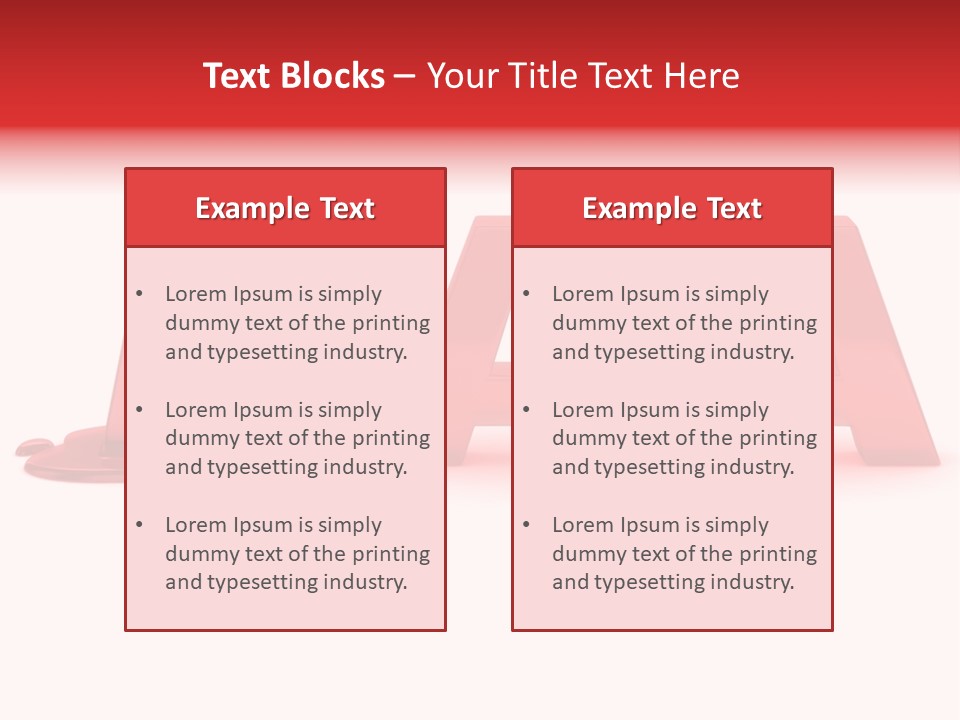 Text Blocks – Your Title Text Here

Example Text

• Lorem Ipsum is simply dummy text of the printing and typesetting industry.
• Lorem Ipsum is simply dummy text of the printing and typesetting industry.
• Lorem Ipsum is simply dummy text of the printing and typesetting industry.

Example Text

• Lorem Ipsum is simply dummy text of the printing and typesetting industry.
• Lorem Ipsum is simply dummy text of the printing and typesetting industry.
• Lorem Ipsum is simply dummy text of the printing and typesetting industry.